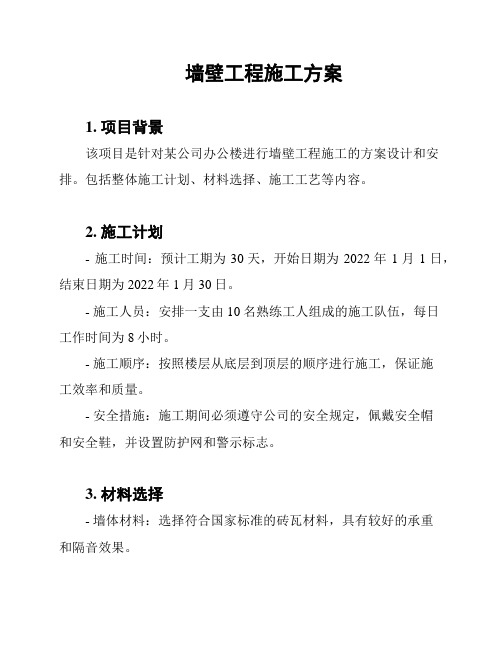 墙壁工程施工方案

1. 项目背景

该项目是针对某公司办公楼进行墙壁工程施工的方案设计和安排。包括整体施工计划、材料选择、施工工艺等内容。

2. 施工计划

- 施工时间：预计工期为 30 天，开始日期为 2022 年 1 月 1 日，结束日期为 2022 年 1 月 30 日。

- 施工人员：安排一支由 10 名熟练工人组成的施工队伍，每日工作时间为 8 小时。

- 施工顺序：按照楼层从底层到顶层的顺序进行施工，保证施工效率和质量。

- 安全措施：施工期间必须遵守公司的安全规定，佩戴安全帽和安全鞋，并设置防护网和警示标志。

3. 材料选择

- 墙体材料：选择符合国家标准的砖瓦材料，具有较好的承重和隔音效果。